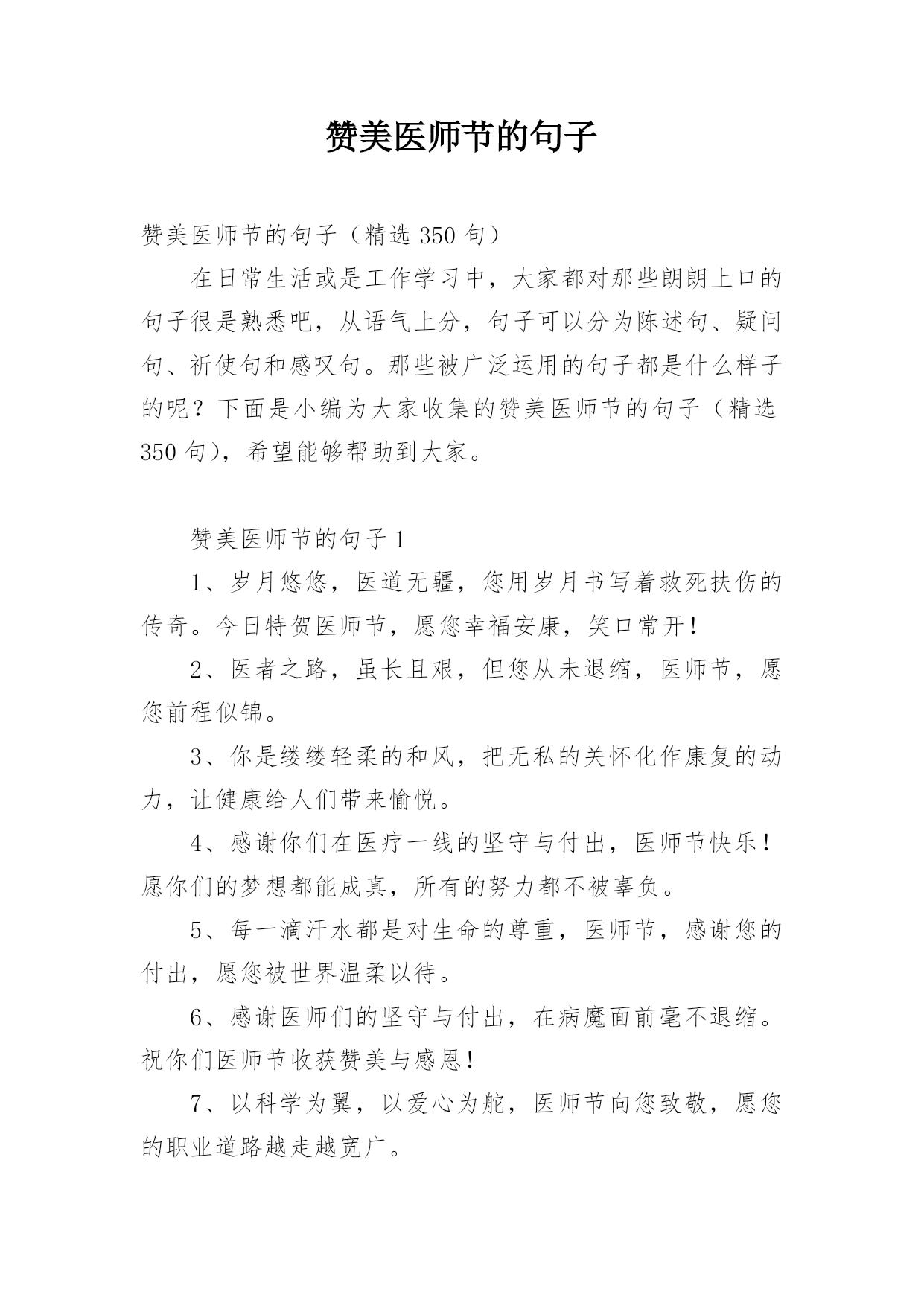 赞美医师节的句子

赞美医师节的句子（精选 350 句）

在日常生活或是工作学习中，大家都对那些朗朗上口的句子很是熟悉吧，从语气上分，句子可以分为陈述句、疑问句、祈使句和感叹句。那些被广泛运用的句子都是什么样子的呢？下面是小编为大家收集的赞美医师节的句子（精选 350 句），希望能够帮助到大家。

赞美医师节的句子 1

1、岁月悠悠，医道无疆，您用岁月书写着救死扶伤的传奇。今日特贺医师节，愿您幸福安康，笑口常开！

2、医者之路，虽长且艰，但您从未退缩，医师节，愿您前程似锦。

3、你是缕缕轻柔的和风，把无私的关怀化作康复的动力，让健康给人们带来愉悦。

4、感谢你们在医疗一线的坚守与付出，医师节快乐！愿你们的梦想都能成真，所有的努力都不被辜负。

5、每一滴汗水都是对生命的尊重，医师节，感谢您的付出，愿您被世界温柔以待。

6、感谢医师们的坚守与付出，在病魔面前毫不退缩。祝你们医师节收获赞美与感恩！

7、以科学为翼，以爱心为舵，医师节向您致敬，愿您的职业道路越走越宽广。